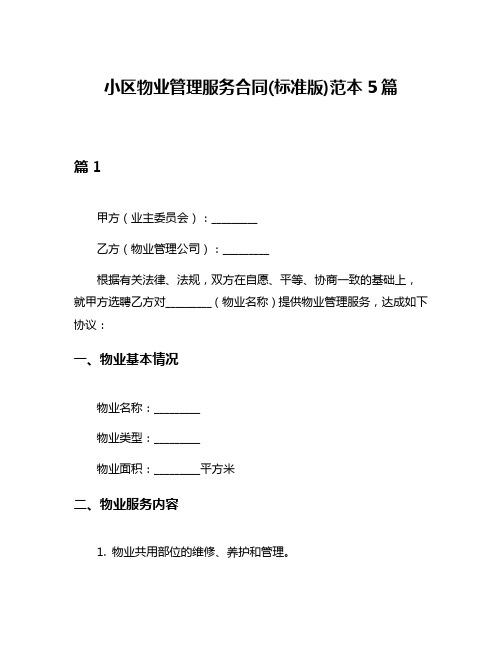 小区物业管理服务合同(标准版)范本 5 篇

篇 1

甲方（业主委员会）：________

乙方（物业管理公司）：________

根据有关法律、法规，双方在自愿、平等、协商一致的基础上，就甲方选聘乙方对________（物业名称）提供物业管理服务，达成如下协议：

一、物业基本情况

物业名称：________

物业类型：________

物业面积：________平方米

二、物业服务内容

1. 物业共用部位的维修、养护和管理。